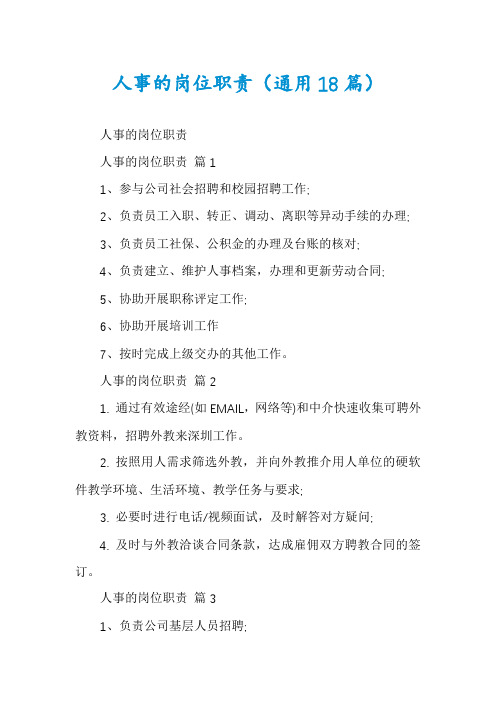 人事的岗位职责（通用18篇）

人事的岗位职责

人事的岗位职责 篇1

1、参与公司社会招聘和校园招聘工作;

2、负责员工入职、转正、调动、离职等异动手续的办理;

3、负责员工社保、公积金的办理及台账的核对;

4、负责建立、维护人事档案，办理和更新劳动合同;

5、协助开展职称评定工作;

6、协助开展培训工作

7、按时完成上级交办的其他工作。

人事的岗位职责 篇2

1. 通过有效途经(如EMAIL，网络等)和中介快速收集可聘外教资料，招聘外教来深圳工作。

2. 按照用人需求筛选外教，并向外教推介用人单位的硬软件教学环境、生活环境、教学任务与要求;

3. 必要时进行电话/视频面试，及时解答对方疑问;

4. 及时与外教洽谈合同条款，达成雇佣双方聘教合同的签订。

人事的岗位职责 篇3

1、负责公司基层人员招聘;